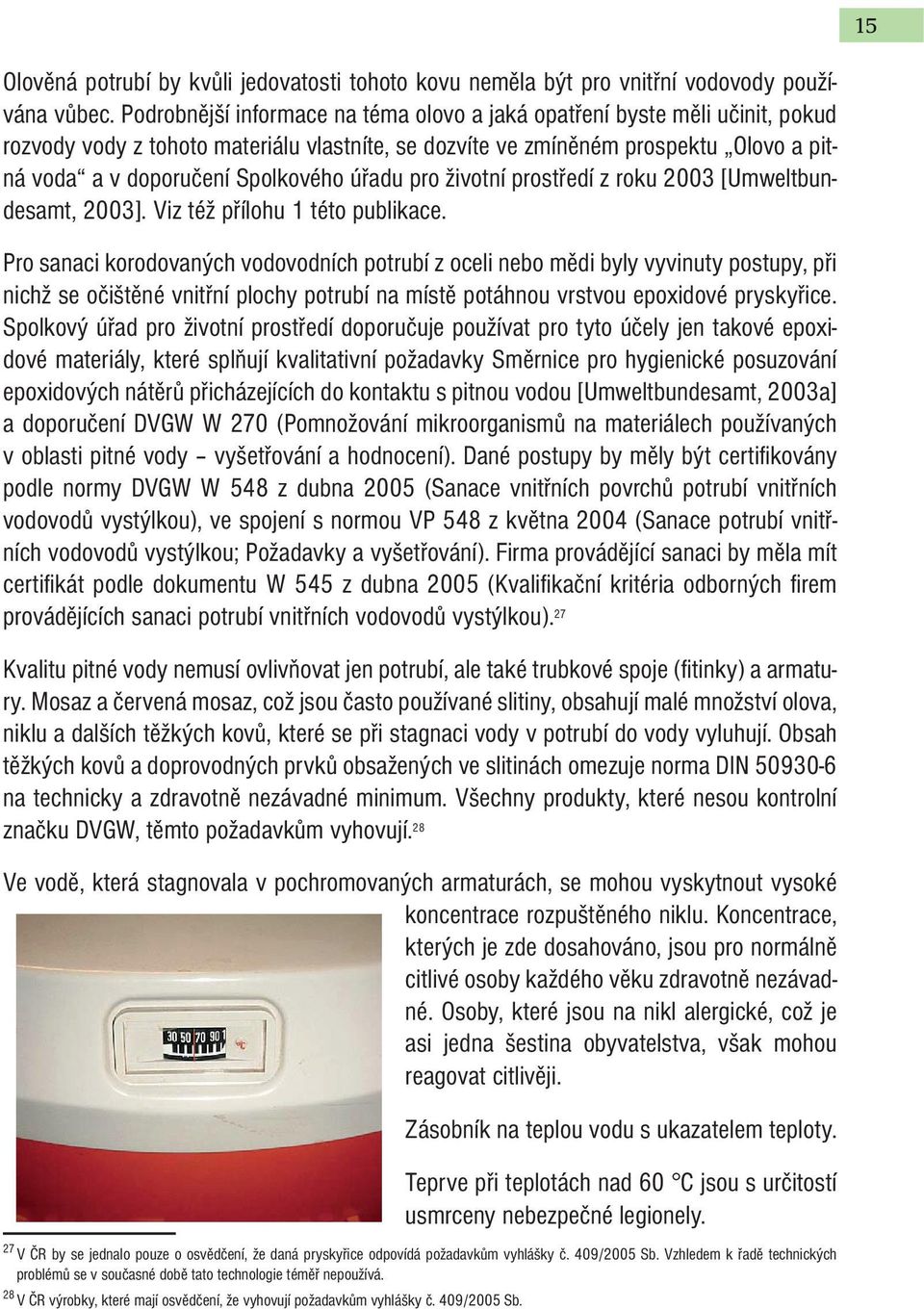 15

Olověná potrubí by kvůli jedovatosti tohoto kovu neměla být pro vnitřní vodovody používána vůbec. Podrobnější informace na téma olovo a jaká opatření byste měli učinit, pokud rozvody vody z tohoto materiálu vlastníte, se dozvíte ve zmíněném prospektu „Olovo a pitná voda“ a v doporučení Spolkového úřadu pro životní prostředí z roku 2003 [Umweltbundesamt, 2003]. Viz též přílohu 1 této publikace.

Pro sanaci korodovaných vodovodních potrubí z oceli nebo mědi byly vyvinuty postupy, při nichž se očištěné vnitřní plochy potrubí na místě potáhnou vrstvou epoxidové pryskyřice. Spolkový úřad pro životní prostředí doporučuje používat pro tyto účely jen takové epoxidové materiály, které splňují kvalitativní požadavky Směrnice pro hygienické posuzování epoxidových nátěrů přicházejících do kontaktu s pitnou vodou [Umweltbundesamt, 2003a] a doporučení DVGW W 270 (Pomnožování mikroorganismů na materiálech používaných v oblasti pitné vody – vyšetřování a hodnocení). Dané postupy by měly být certifikovány podle normy DVGW W 548 z dubna 2005 (Sanace vnitřních povrchů potrubí vnitřních vodovodů vystýlkou), ve spojení s normou VP 548 z května 2004 (Sanace potrubí vnitřních vodovodů vystýlkou; Požadavky a vyšetřování). Firma provádějící sanaci by měla mít certifikát podle dokumentu W 545 z dubna 2005 (Kvalifikační kritéria odborných firem provádějících sanaci potrubí vnitřních vodovodů vystýlkou).$^{27}$

Kvalitu pitné vody nemusí ovlivňovat jen potrubí, ale také trubkové spoje (fitinky) a armatury. Mosaz a červená mosaz, což jsou často používané slitiny, obsahují malé množství olova, niklu a dalších těžkých kovů, které se při stagnaci vody v potrubí do vody vyluhují. Obsah těžkých kovů a doprovodných prvků obsažených ve slitinách omezuje norma DIN 50930-6 na technicky a zdravotně nezávadné minimum. Všechny produkty, které nesou kontrolní značku DVGW, těmto požadavkům vyhovují.$^{28}$

Ve vodě, která stagnovala v pochromovaných armaturách, se mohou vyskytnout vysoké koncentrace rozpuštěného niklu. Koncentrace, kterých je zde dosahováno, jsou pro normálně citlivé osoby každého věku zdravotně nezávadné. Osoby, které jsou na nikl alergické, což je asi jedna šestina obyvatelstva, však mohou reagovat citlivěji.

30 50 70 90

Zásobník na teplou vodu s ukazatelem teploty.

Teprve při teplotách nad 60 °C jsou s určitostí usmrceny nebezpečné legionely.

$^{27}$ V ČR by se jednalo pouze o osvědčení, že daná pryskyřice odpovídá požadavkům vyhlášky č. 409/2005 Sb. Vzhledem k řadě technických problémů se v současné době tato technologie téměř nepoužívá.
$^{28}$ V ČR výrobky, které mají osvědčení, že vyhovují požadavkům vyhlášky č. 409/2005 Sb.